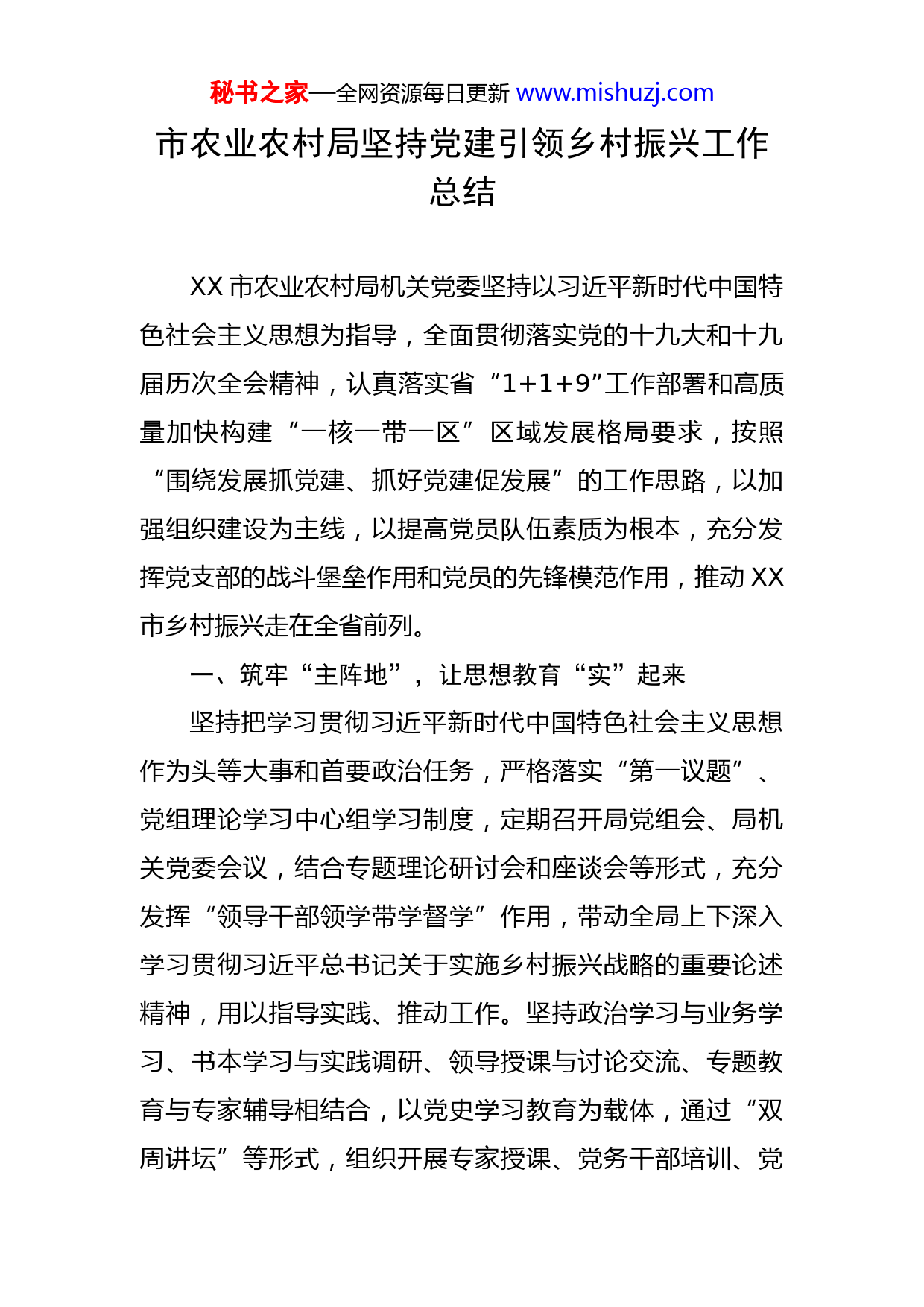 秘书之家—全网资源每日更新 www.mishuzj.com

市农业农村局坚持党建引领乡村振兴工作总结

XX 市农业农村局机关党委坚持以习近平新时代中国特色社会主义思想为指导，全面贯彻落实党的十九大和十九届历次全会精神，认真落实省“1+1+9”工作部署和高质量加快构建“一核一带一区”区域发展格局要求，按照“围绕发展抓党建、抓好党建促发展”的工作思路，以加强组织建设为主线，以提高党员队伍素质为根本，充分发挥党支部的战斗堡垒作用和党员的先锋模范作用，推动 XX 市乡村振兴走在全省前列。

一、筑牢“主阵地”，让思想教育“实”起来

坚持把学习贯彻习近平新时代中国特色社会主义思想作为头等大事和首要政治任务，严格落实“第一议题”、党组理论学习中心组学习制度，定期召开局党组会、局机关党委会议，结合专题理论研讨会和座谈会等形式，充分发挥“领导干部领学带学督学”作用，带动全局上下深入学习贯彻习近平总书记关于实施乡村振兴战略的重要论述精神，用以指导实践、推动工作。坚持政治学习与业务学习、书本学习与实践调研、领导授课与讨论交流、专题教育与专家辅导相结合，以党史学习教育为载体，通过“双周讲坛”等形式，组织开展专家授课、党务干部培训、党